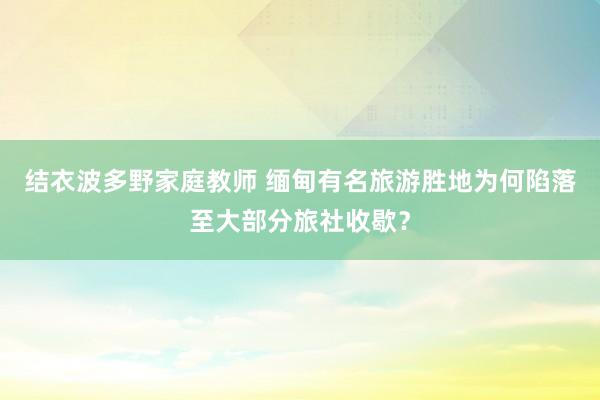 结衣波多野家庭教师 缅甸有名旅游胜地为何陷落至大部分旅社收歇?